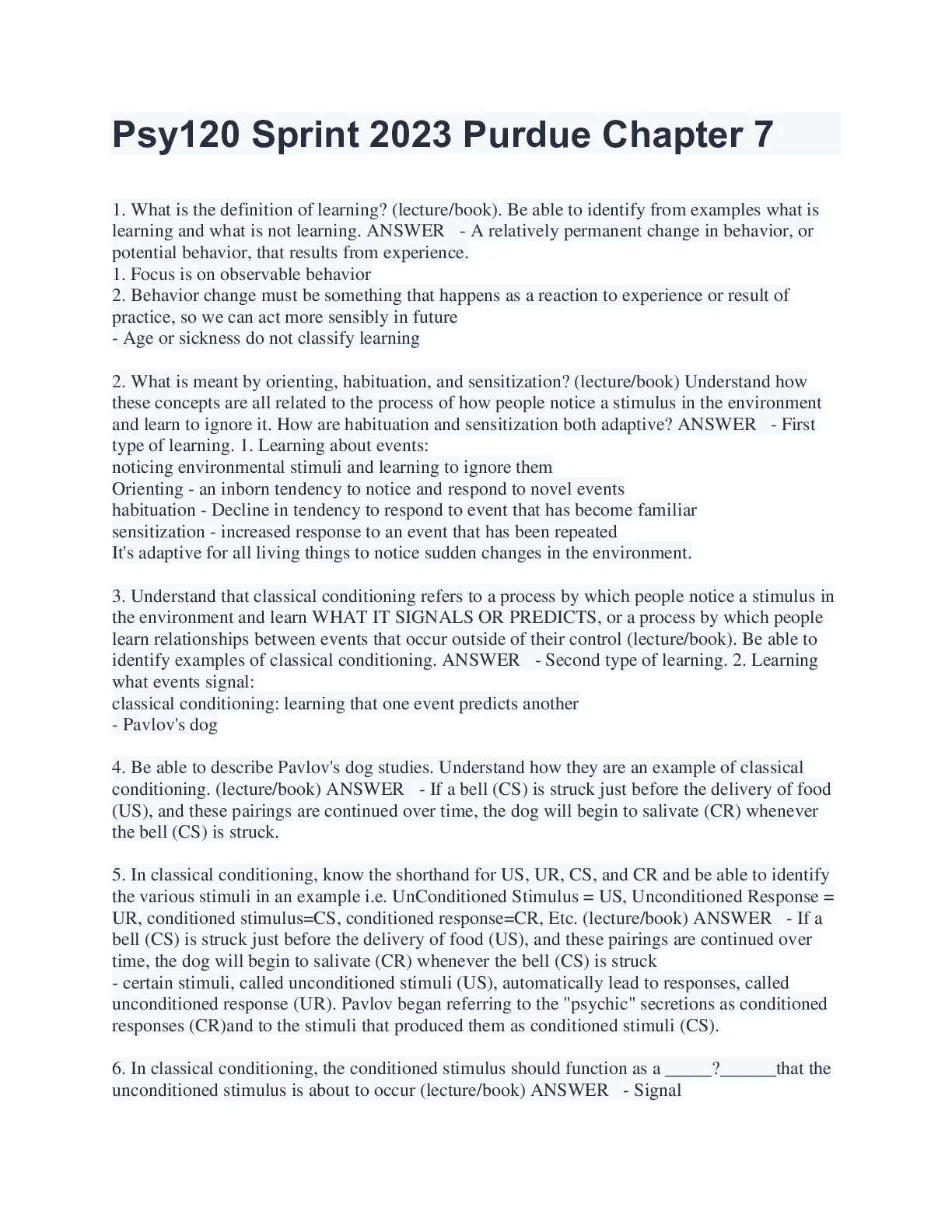 Psy120 Sprint 2023 Purdue Chapter 7

1. What is the definition of learning? (lecture/book). Be able to identify from examples what is learning and what is not learning. ANSWER - A relatively permanent change in behavior, or potential behavior, that results from experience.
1. Focus is on observable behavior
2. Behavior change must be something that happens as a reaction to experience or result of practice, so we can act more sensibly in future
- Age or sickness do not classify learning

2. What is meant by orienting, habituation, and sensitization? (lecture/book) Understand how these concepts are all related to the process of how people notice a stimulus in the environment and learn to ignore it. How are habituation and sensitization both adaptive? ANSWER - First type of learning. 1. Learning about events:
noticing environmental stimuli and learning to ignore them
Orienting - an inborn tendency to notice and respond to novel events
habituation - Decline in tendency to respond to event that has become familiar
sensitization - increased response to an event that has been repeated
It's adaptive for all living things to notice sudden changes in the environment.

3. Understand that classical conditioning refers to a process by which people notice a stimulus in the environment and learn WHAT IT SIGNALS OR PREDICTS, or a process by which people learn relationships between events that occur outside of their control (lecture/book). Be able to identify examples of classical conditioning. ANSWER - Second type of learning. 2. Learning what events signal:
classical conditioning: learning that one event predicts another
- Pavlov's dog

4. Be able to describe Pavlov's dog studies. Understand how they are an example of classical conditioning. (lecture/book) ANSWER - If a bell (CS) is struck just before the delivery of food (US), and these pairings are continued over time, the dog will begin to salivate (CR) whenever the bell (CS) is struck.

5. In classical conditioning, know the shorthand for US, UR, CS, and CR and be able to identify the various stimuli in an example i.e. UnConditioned Stimulus = US, Unconditioned Response = UR, conditioned stimulus=CS, conditioned response=CR, Etc. (lecture/book) ANSWER - If a bell (CS) is struck just before the delivery of food (US), and these pairings are continued over time, the dog will begin to salivate (CR) whenever the bell (CS) is struck
- certain stimuli, called unconditioned stimuli (US), automatically lead to responses, called unconditioned response (UR). Pavlov began referring to the "psychic" secretions as conditioned responses (CR)and to the stimuli that produced them as conditioned stimuli (CS).

6. In classical conditioning, the conditioned stimulus should function as a _____?______that the unconditioned stimulus is about to occur (lecture/book) ANSWER - Signal